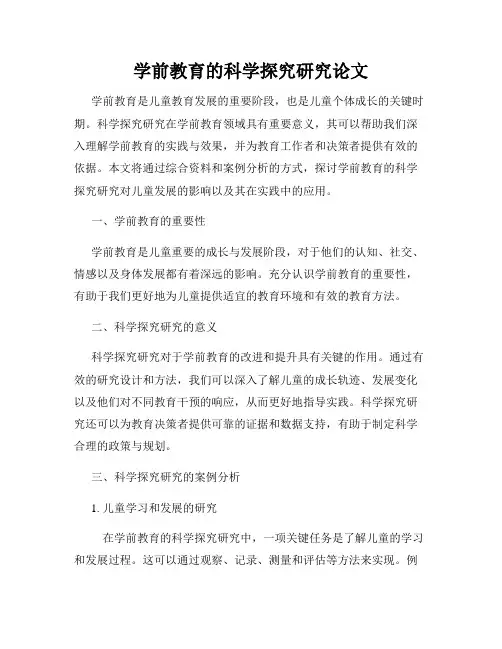 学前教育的科学探究研究论文

学前教育是儿童教育发展的重要阶段，也是儿童个体成长的关键时期。科学探究研究在学前教育领域具有重要意义，其可以帮助我们深入理解学前教育的实践与效果，并为教育工作者和决策者提供有效的依据。本文将通过综合资料和案例分析的方式，探讨学前教育的科学探究研究对儿童发展的影响以及其在实践中的应用。

一、学前教育的重要性

学前教育是儿童重要的成长与发展阶段，对于他们的认知、社交、情感以及身体发展都有着深远的影响。充分认识学前教育的重要性，有助于我们更好地为儿童提供适宜的教育环境和有效的教育方法。

二、科学探究研究的意义

科学探究研究对于学前教育的改进和提升具有关键的作用。通过有效的研究设计和方法，我们可以深入了解儿童的成长轨迹、发展变化以及他们对不同教育干预的响应，从而更好地指导实践。科学探究研究还可以为教育决策者提供可靠的证据和数据支持，有助于制定科学合理的政策与规划。

三、科学探究研究的案例分析

1. 儿童学习和发展的研究

在学前教育的科学探究研究中，一项关键任务是了解儿童的学习和发展过程。这可以通过观察、记录、测量和评估等方法来实现。例